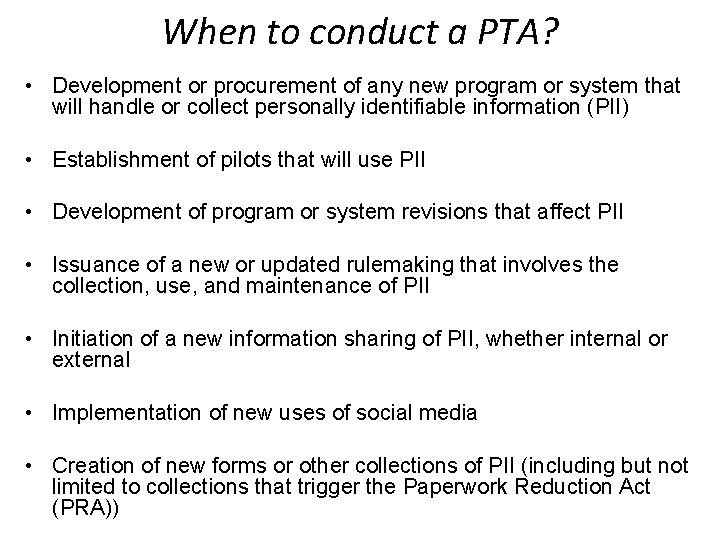 When to conduct a PTA?

• Development or procurement of any new program or system that will handle or collect personally identifiable information (PII)

• Establishment of pilots that will use PII

• Development of program or system revisions that affect PII

• Issuance of a new or updated rulemaking that involves the collection, use, and maintenance of PII

• Initiation of a new information sharing of PII, whether internal or external

• Implementation of new uses of social media

• Creation of new forms or other collections of PII (including but not limited to collections that trigger the Paperwork Reduction Act (PRA))